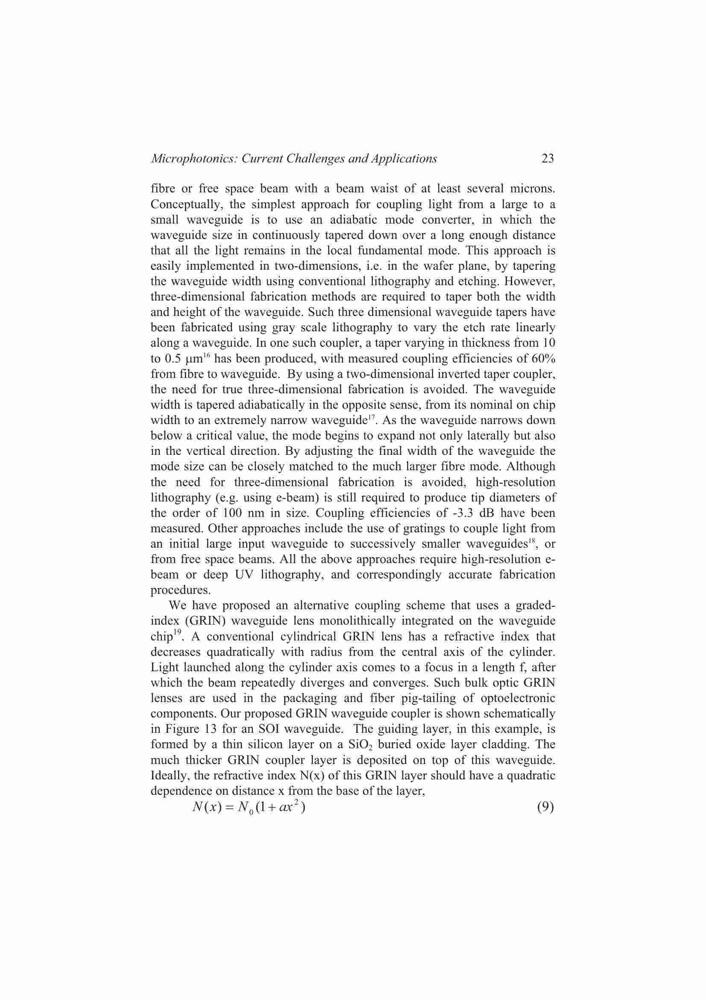 Microphotonics: Current Challenges and Applications 23

fibre or free space beam with a beam waist of at least several microns. Conceptually, the simplest approach for coupling light from a large to a small waveguide is to use an adiabatic mode converter, in which the waveguide size in continuously tapered down over a long enough distance that all the light remains in the local fundamental mode. This approach is easily implemented in two-dimensions, i.e. in the wafer plane, by tapering the waveguide width using conventional lithography and etching. However, three-dimensional fabrication methods are required to taper both the width and height of the waveguide. Such three dimensional waveguide tapers have been fabricated using gray scale lithography to vary the etch rate linearly along a waveguide. In one such coupler, a taper varying in thickness from 10 to 0.5 μm$^{16}$ has been produced, with measured coupling efficiencies of 60% from fibre to waveguide. By using a two-dimensional inverted taper coupler, the need for true three-dimensional fabrication is avoided. The waveguide width is tapered adiabatically in the opposite sense, from its nominal on chip width to an extremely narrow waveguide$^{17}$. As the waveguide narrows down below a critical value, the mode begins to expand not only laterally but also in the vertical direction. By adjusting the final width of the waveguide the mode size can be closely matched to the much larger fibre mode. Although the need for three-dimensional fabrication is avoided, high-resolution lithography (e.g. using e-beam) is still required to produce tip diameters of the order of 100 nm in size. Coupling efficiencies of -3.3 dB have been measured. Other approaches include the use of gratings to couple light from an initial large input waveguide to successively smaller waveguides$^{18}$, or from free space beams. All the above approaches require high-resolution e-beam or deep UV lithography, and correspondingly accurate fabrication procedures.

We have proposed an alternative coupling scheme that uses a graded-index (GRIN) waveguide lens monolithically integrated on the waveguide chip$^{19}$. A conventional cylindrical GRIN lens has a refractive index that decreases quadratically with radius from the central axis of the cylinder. Light launched along the cylinder axis comes to a focus in a length f, after which the beam repeatedly diverges and converges. Such bulk optic GRIN lenses are used in the packaging and fiber pig-tailing of optoelectronic components. Our proposed GRIN waveguide coupler is shown schematically in Figure 13 for an SOI waveguide. The guiding layer, in this example, is formed by a thin silicon layer on a $SiO_2$ buried oxide layer cladding. The much thicker GRIN coupler layer is deposited on top of this waveguide. Ideally, the refractive index N(x) of this GRIN layer should have a quadratic dependence on distance x from the base of the layer,

$N(x) = N_0(1 + ax^2)$ (9)